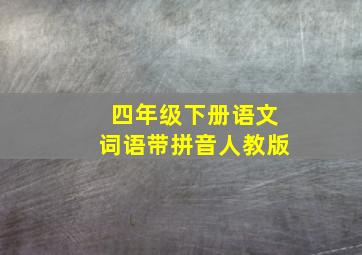 四年级下册语文
词语带拼音人教版